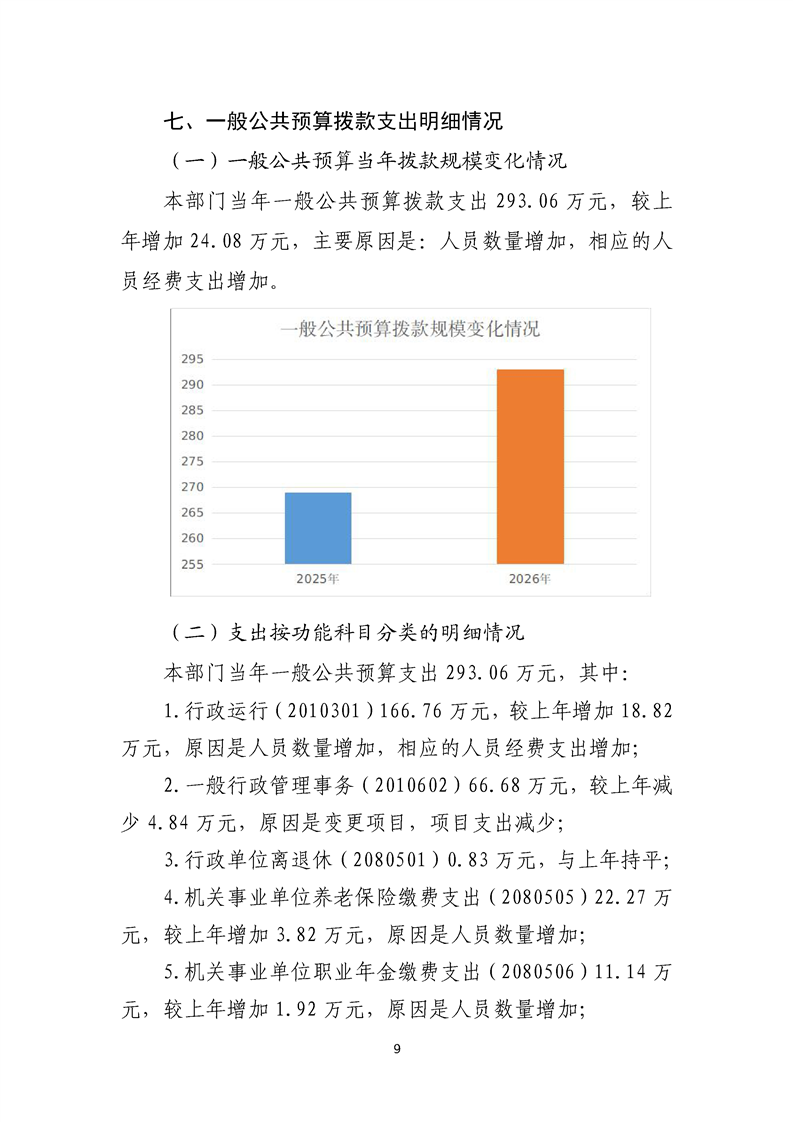 七、一般公共预算拨款支出明细情况

（一）一般公共预算当年拨款规模变化情况

本部门当年一般公共预算拨款支出 293.06 万元，较上年增加 24.08 万元，主要原因是：人员数量增加，相应的人员经费支出增加。

一般公共预算拨款规模变化情况

295
290
285
280
275
270
265
260
255

2025年
2026年

（二）支出按功能科目分类的明细情况

本部门当年一般公共预算支出 293.06 万元，其中：

1.行政运行（2010301）166.76 万元，较上年增加 18.82 万元，原因是人员数量增加，相应的人员经费支出增加；

2.一般行政管理事务（2010602）66.68 万元，较上年减少 4.84 万元，原因是变更项目，项目支出减少；

3.行政单位离退休（2080501）0.83 万元，与上年持平；

4.机关事业单位养老保险缴费支出（2080505）22.27 万元，较上年增加 3.82 万元，原因是人员数量增加；

5.机关事业单位职业年金缴费支出（2080506）11.14 万元，较上年增加 1.92 万元，原因是人员数量增加；

9